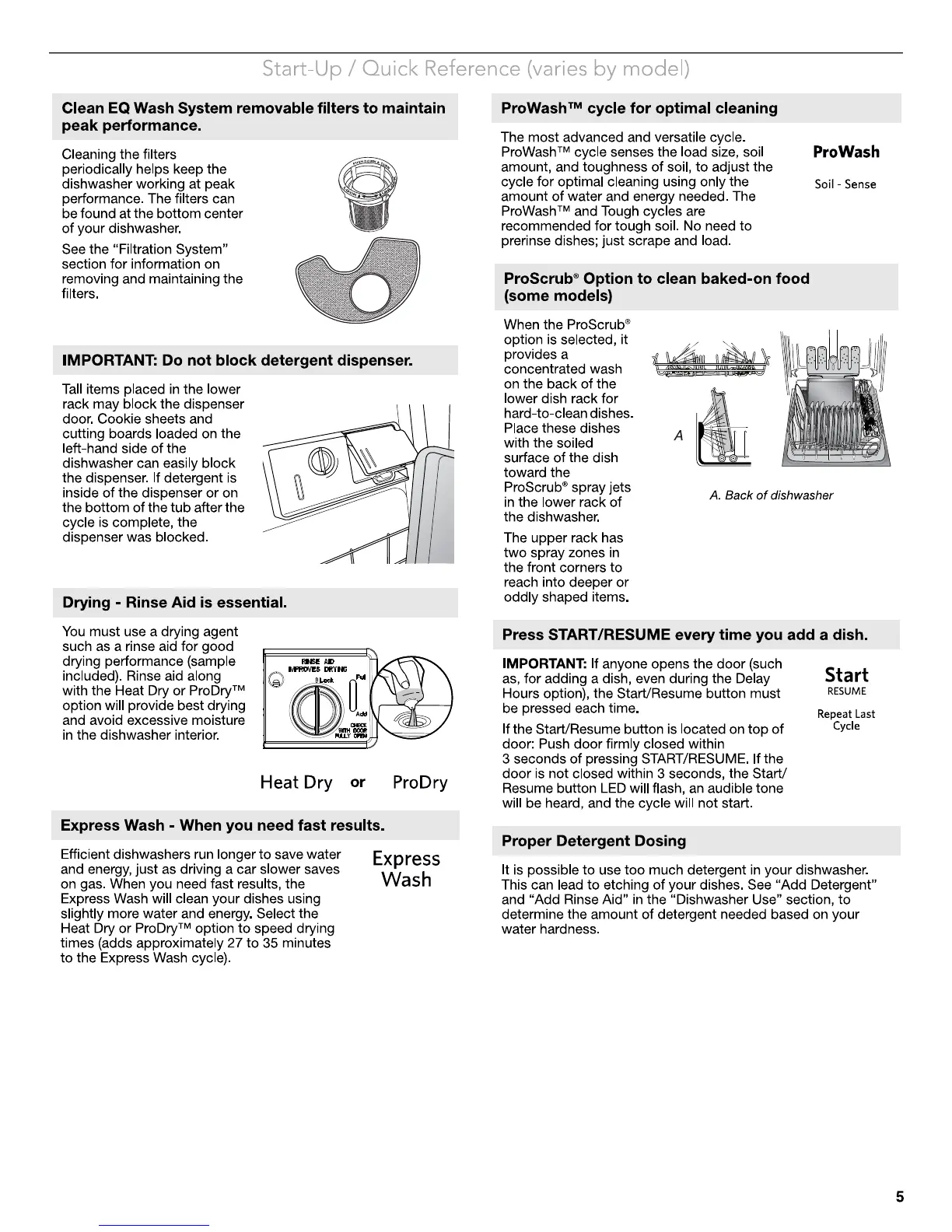 Start-Up / Quick Reference (varies by model)

Clean EQ Wash System removable filters to maintain peak performance.

Cleaning the filters periodically helps keep the dishwasher working at peak performance. The filters can be found at the bottom center of your dishwasher.

See the "Filtration System" section for information on removing and maintaining the filters.

IMPORTANT: Do not block detergent dispenser.

Tall items placed in the lower rack may block the dispenser door. Cookie sheets and cutting boards loaded on the left-hand side of the dishwasher can easily block the dispenser. If detergent is inside of the dispenser or on the bottom of the tub after the cycle is complete, the dispenser was blocked.

Drying - Rinse Aid is essential.

You must use a drying agent such as a rinse aid for good drying performance (sample included). Rinse aid along with the Heat Dry or ProDry™ option will provide best drying and avoid excessive moisture in the dishwasher interior.

RINSE AID IMPROVES DRYING
Lock
Full
Add
CHECK WITH DOOR FULLY OPEN

Heat Dry or ProDry

Express Wash - When you need fast results.

Efficient dishwashers run longer to save water and energy, just as driving a car slower saves on gas. When you need fast results, the Express Wash will clean your dishes using slightly more water and energy. Select the Heat Dry or ProDry™ option to speed drying times (adds approximately 27 to 35 minutes to the Express Wash cycle).

Express Wash

ProWash™ cycle for optimal cleaning

The most advanced and versatile cycle. ProWash™ cycle senses the load size, soil amount, and toughness of soil, to adjust the cycle for optimal cleaning using only the amount of water and energy needed. The ProWash™ and Tough cycles are recommended for tough soil. No need to prerinse dishes; just scrape and load.

ProWash
Soil - Sense

ProScrub® Option to clean baked-on food (some models)

When the ProScrub® option is selected, it provides a concentrated wash on the back of the lower dish rack for hard-to-clean dishes. Place these dishes with the soiled surface of the dish toward the ProScrub® spray jets in the lower rack of the dishwasher.

The upper rack has two spray zones in the front corners to reach into deeper or oddly shaped items.

A

A. Back of dishwasher

Press START/RESUME every time you add a dish.

IMPORTANT: If anyone opens the door (such as, for adding a dish, even during the Delay Hours option), the Start/Resume button must be pressed each time.

If the Start/Resume button is located on top of door: Push door firmly closed within 3 seconds of pressing START/RESUME. If the door is not closed within 3 seconds, the Start/Resume button LED will flash, an audible tone will be heard, and the cycle will not start.

Start
RESUME
Repeat Last Cycle

Proper Detergent Dosing

It is possible to use too much detergent in your dishwasher. This can lead to etching of your dishes. See "Add Detergent" and "Add Rinse Aid" in the "Dishwasher Use" section, to determine the amount of detergent needed based on your water hardness.

5